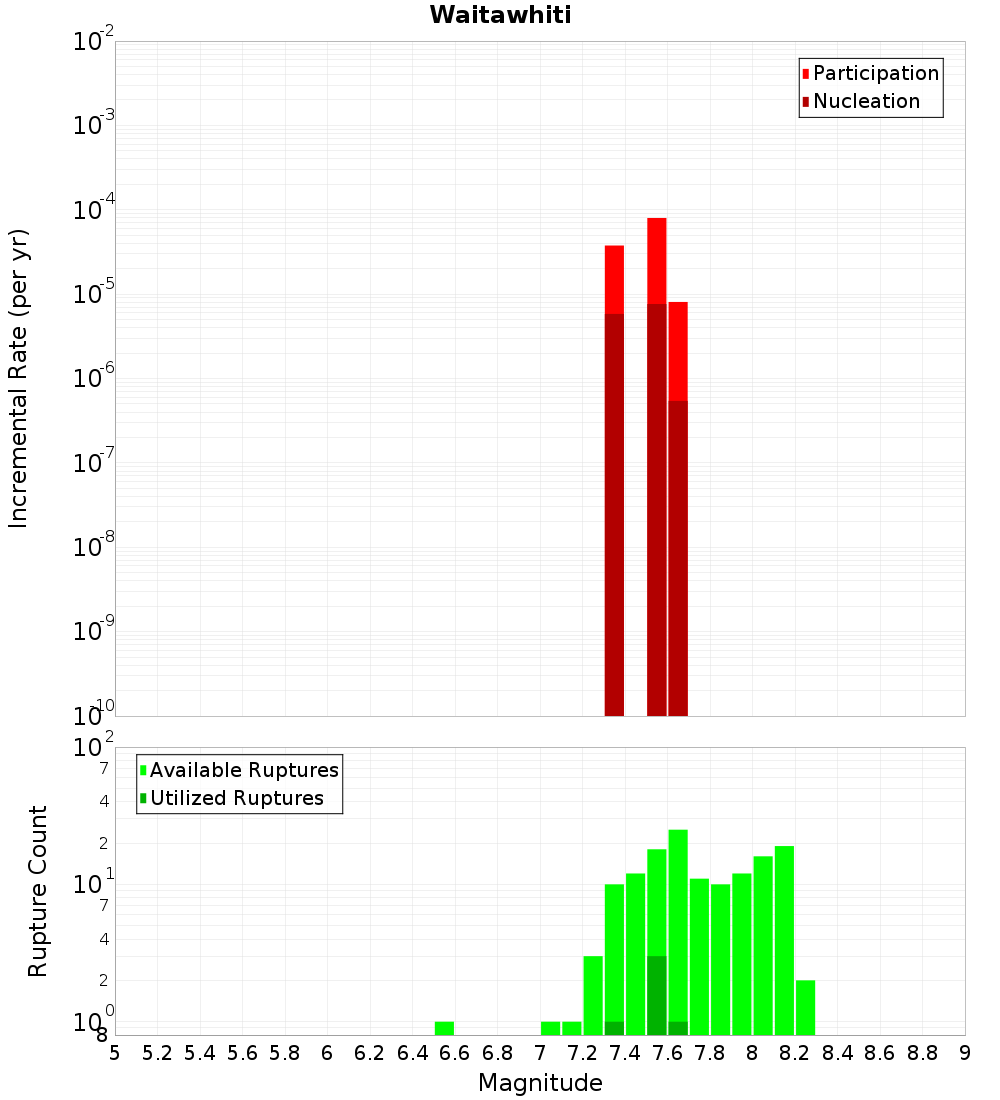 Waitawhiti

Participation
Nucleation

Incremental Rate (per yr)

$10^{-2}$
$10^{-3}$
$10^{-4}$
$10^{-5}$
$10^{-6}$
$10^{-7}$
$10^{-8}$
$10^{-9}$
$10^{-10}$

Available Ruptures
Utilized Ruptures

Rupture Count

$10^{2}$
7
4
2
$10^{1}$
7
4
2
$10^{0}$
8

5 5.2 5.4 5.6 5.8 6 6.2 6.4 6.6 6.8 7 7.2 7.4 7.6 7.8 8 8.2 8.4 8.6 8.8 9

Magnitude